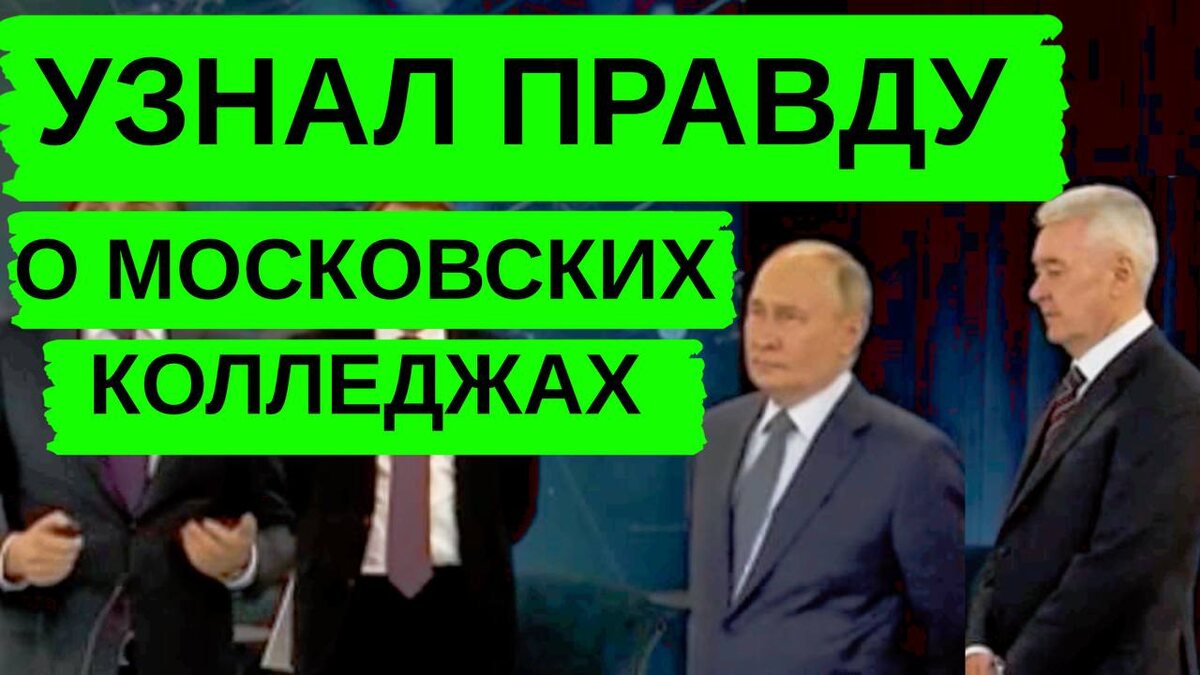 УЗНАЛ ПРАВДУ
О МОСКОВСКИХ
КОЛЛЕДЖАХ